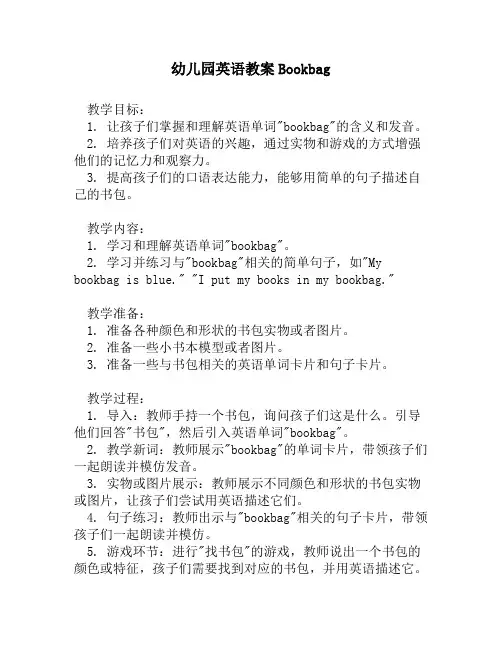 幼儿园英语教案 Bookbag

教学目标：
1. 让孩子们掌握和理解英语单词"bookbag"的含义和发音。
2. 培养孩子们对英语的兴趣，通过实物和游戏的方式增强他们的记忆力和观察力。
3. 提高孩子们的口语表达能力，能够用简单的句子描述自己的书包。

教学内容：
1. 学习和理解英语单词"bookbag"。
2. 学习并练习与"bookbag"相关的简单句子，如"My bookbag is blue." "I put my books in my bookbag."

教学准备：
1. 准备各种颜色和形状的书包实物或者图片。
2. 准备一些小书本模型或者图片。
3. 准备一些与书包相关的英语单词卡片和句子卡片。

教学过程：
1. 导入：教师手持一个书包，询问孩子们这是什么。引导他们回答"书包"，然后引入英语单词"bookbag"。
2. 教学新词：教师展示"bookbag"的单词卡片，带领孩子们一起朗读并模仿发音。
3. 实物或图片展示：教师展示不同颜色和形状的书包实物或图片，让孩子们尝试用英语描述它们。
4. 句子练习：教师出示与"bookbag"相关的句子卡片，带领孩子们一起朗读并模仿。
5. 游戏环节：进行"找书包"的游戏，教师说出一个书包的颜色或特征，孩子们需要找到对应的书包，并用英语描述它。